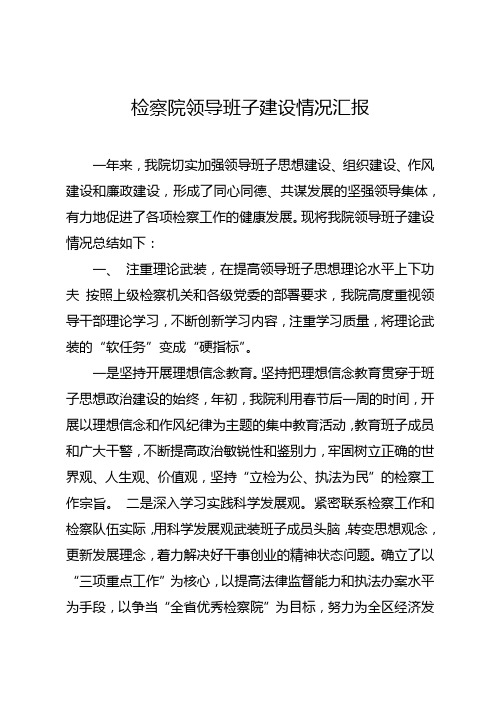 检察院领导班子建设情况汇报

一年来，我院切实加强领导班子思想建设、组织建设、作风建设和廉政建设，形成了同心同德、共谋发展的坚强领导集体，有力地促进了各项检察工作的健康发展。现将我院领导班子建设情况总结如下：

一、 注重理论武装，在提高领导班子思想理论水平上下功夫 按照上级检察机关和各级党委的部署要求，我院高度重视领导干部理论学习，不断创新学习内容，注重学习质量，将理论武装的“软任务”变成“硬指标”。

一是坚持开展理想信念教育。坚持把理想信念教育贯穿于班子思想政治建设的始终，年初，我院利用春节后一周的时间，开展以理想信念和作风纪律为主题的集中教育活动，教育班子成员和广大干警，不断提高政治敏锐性和鉴别力，牢固树立正确的世界观、人生观、价值观，坚持“立检为公、执法为民”的检察工作宗旨。 二是深入学习实践科学发展观。紧密联系检察工作和检察队伍实际，用科学发展观武装班子成员头脑，转变思想观念，更新发展理念，着力解决好干事创业的精神状态问题。确立了以“三项重点工作”为核心，以提高法律监督能力和执法办案水平为手段，以争当“全省优秀检察院”为目标，努力为全区经济发